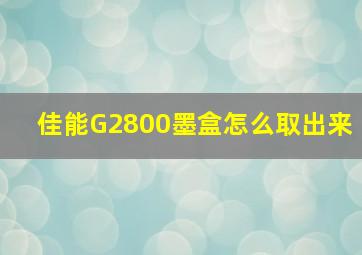 佳能G2800墨盒怎么取出来